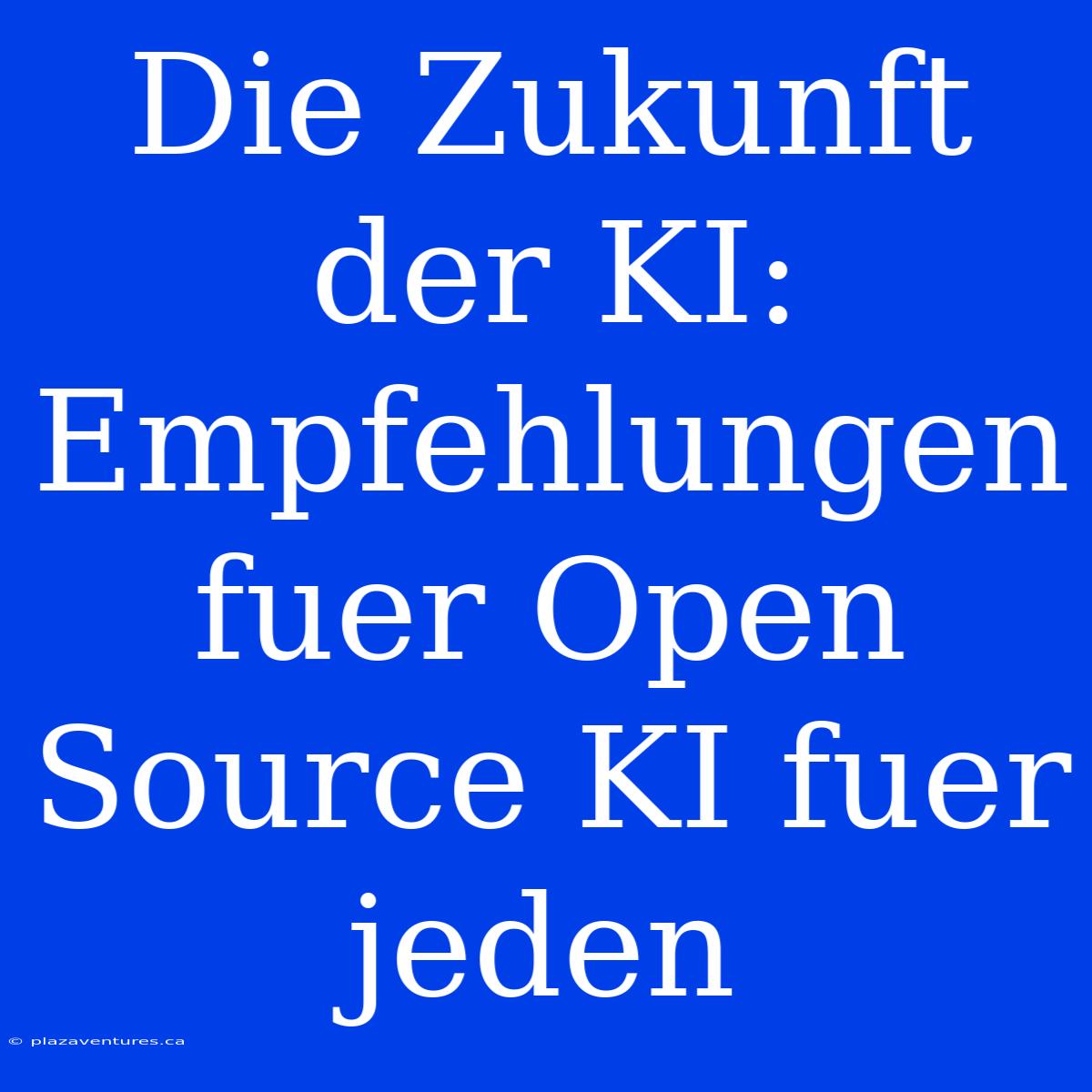 Die Zukunft der KI: Empfehlungen fuer Open Source KI fuer jeden

© plazaventures.ca